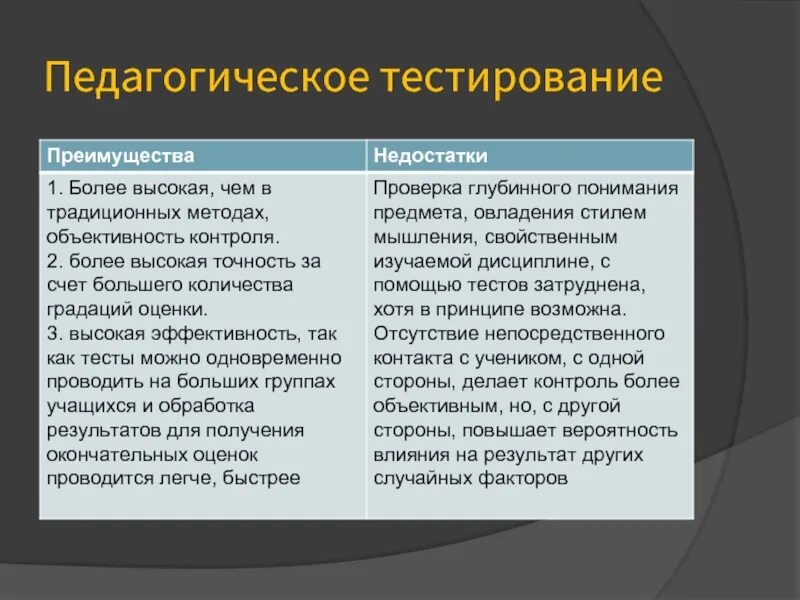 Педагогическое тестирование

| Преимущества | Недостатки |
|---|---|
| 1. Более высокая, чем в традиционных методах, объективность контроля. 2. более высокая точность за счет большего количества градаций оценки. 3. высокая эффективность, так как тесты можно одновременно проводить на больших группах учащихся и обработка результатов для получения окончательных оценок проводится легче, быстрее | Проверка глубинного понимания предмета, овладения стилем мышления, свойственным изучаемой дисциплине, с помощью тестов затруднена, хотя в принципе возможна. Отсутствие непосредственного контакта с учеником, с одной стороны, делает контроль более объективным, но, с другой стороны, повышает вероятность влияния на результат других случайных факторов |